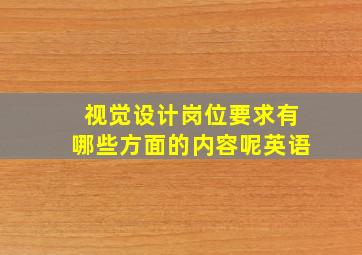 视觉设计岗位要求有哪些方面的内容呢英语